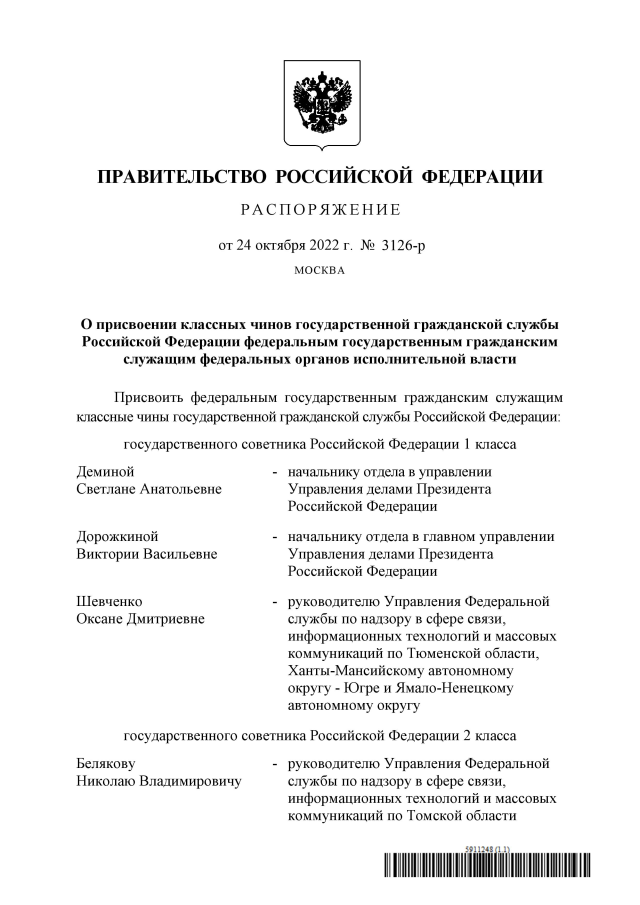 ПРАВИТЕЛЬСТВО РОССИЙСКОЙ ФЕДЕРАЦИИ

РАСПОРЯЖЕНИЕ

от 24 октября 2022 г. № 3126-р

МОСКВА

О присвоении классных чинов государственной гражданской службы Российской Федерации федеральным государственным гражданским служащим федеральных органов исполнительной власти

Присвоить федеральным государственным гражданским служащим классные чины государственной гражданской службы Российской Федерации:

государственного советника Российской Федерации 1 класса

Деминой Светлане Анатольевне - начальнику отдела в управлении Управления делами Президента Российской Федерации

Дорожкиной Виктории Васильевне - начальнику отдела в главном управлении Управления делами Президента Российской Федерации

Шевченко Оксане Дмитриевне - руководителю Управления Федеральной службы по надзору в сфере связи, информационных технологий и массовых коммуникаций по Тюменской области, Ханты-Мансийскому автономному округу - Югре и Ямало-Ненецкому автономному округу

государственного советника Российской Федерации 2 класса

Белякову Николаю Владимировичу - руководителю Управления Федеральной службы по надзору в сфере связи, информационных технологий и массовых коммуникаций по Томской области

5911248 (1.1)